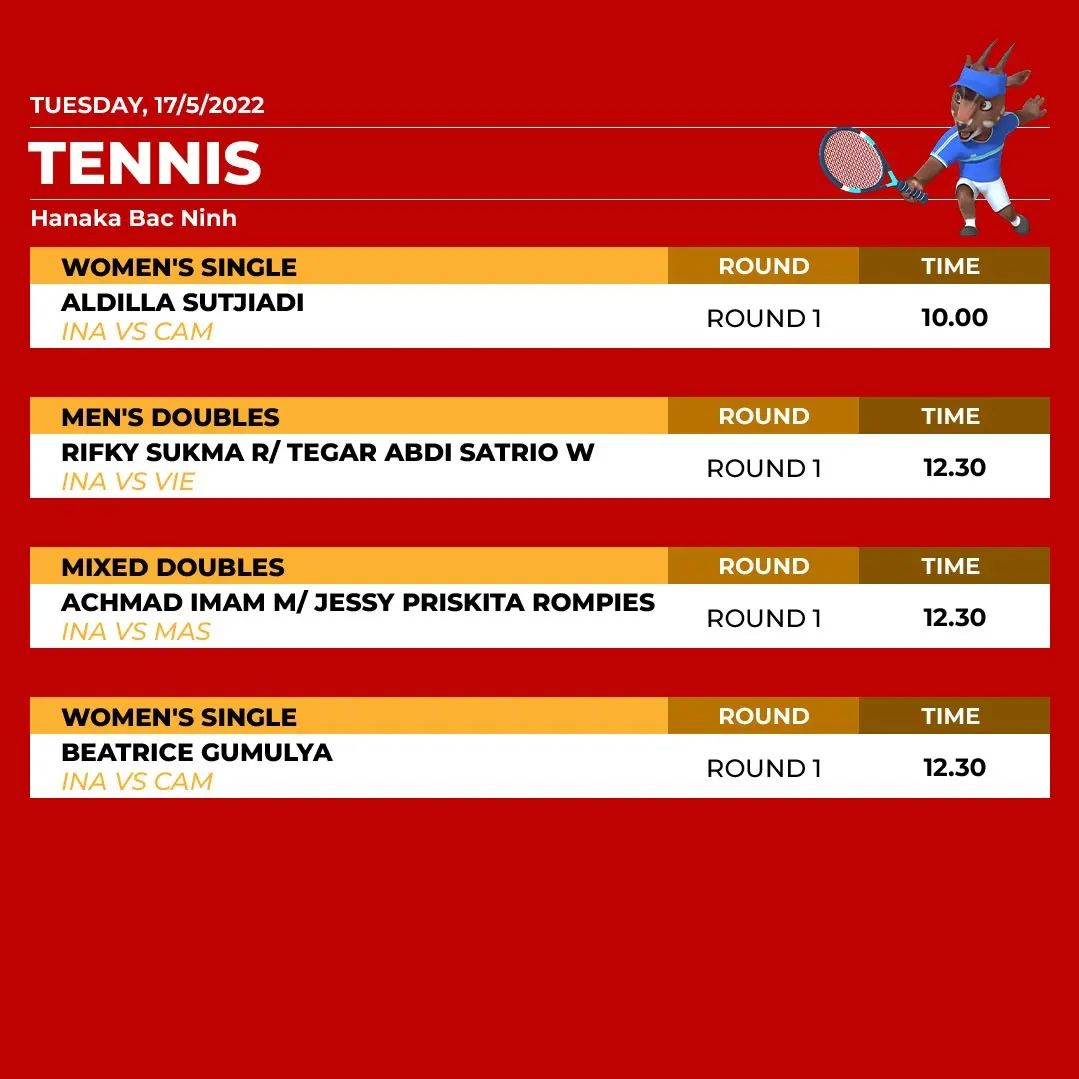 TUESDAY, 17/5/2022

TENNIS

Hanaka Bac Ninh

| WOMEN'S SINGLE | ROUND | TIME |
|---|---|---|
| ALDILLA SUTJIADI INA VS CAM | ROUND 1 | 10.00 |

| MEN'S DOUBLES | ROUND | TIME |
|---|---|---|
| RIFKY SUKMA R/ TEGAR ABDI SATRIO W INA VS VIE | ROUND 1 | 12.30 |

| MIXED DOUBLES | ROUND | TIME |
|---|---|---|
| ACHMAD IMAM M/ JESSY PRISKITA ROMPIES INA VS MAS | ROUND 1 | 12.30 |

| WOMEN'S SINGLE | ROUND | TIME |
|---|---|---|
| BEATRICE GUMULYA INA VS CAM | ROUND 1 | 12.30 |